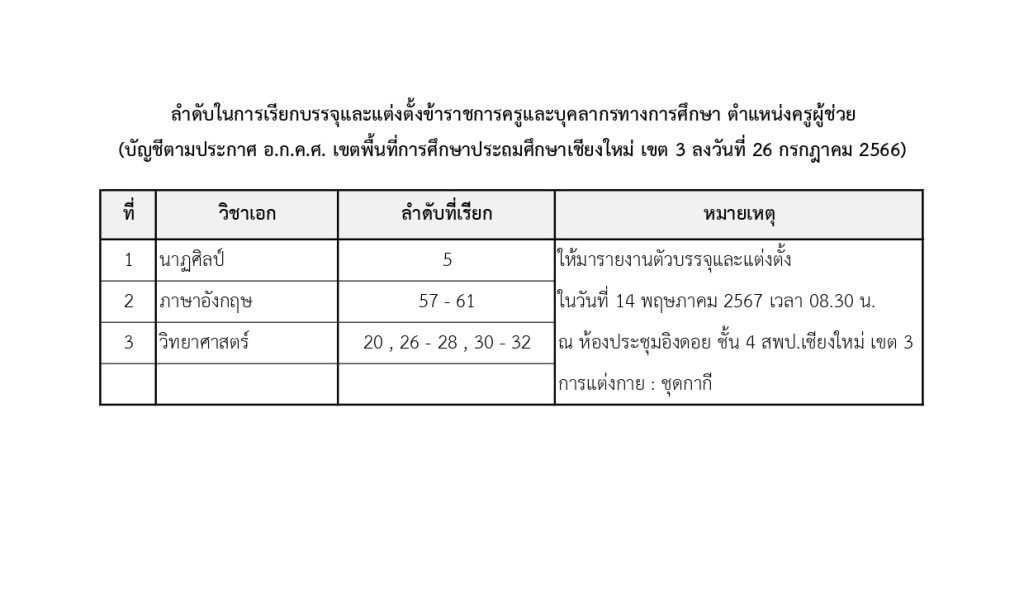 ลำดับในการเรียกบรรจุและแต่งตั้งข้าราชการครูและบุคลากรทางการศึกษา ตำแหน่งครูผู้ช่วย
(บัญชีตามประกาศ อ.ก.ค.ศ. เขตพื้นที่การศึกษาประถมศึกษาเชียงใหม่ เขต 3 ลงวันที่ 26 กรกฎาคม 2566)

| ที่ | วิชาเอก | ลำดับที่เรียก | หมายเหตุ |
|---|---|---|---|
| 1 | นาฏศิลป์ | 5 | ให้มารายงานตัวบรรจุและแต่งตั้ง |
| 2 | ภาษาอังกฤษ | 57 - 61 | ในวันที่ 14 พฤษภาคม 2567 เวลา 08.30 น. |
| 3 | วิทยาศาสตร์ | 20 , 26 - 28 , 30 - 32 | ณ ห้องประชุมอิงดอย ชั้น 4 สพป.เชียงใหม่ เขต 3 |
| | | | การแต่งกาย : ชุดกากี |